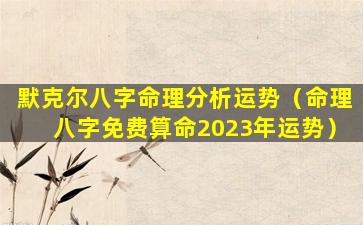 默克尔八字命理分析运势（命理八字免费算命2023年运势）